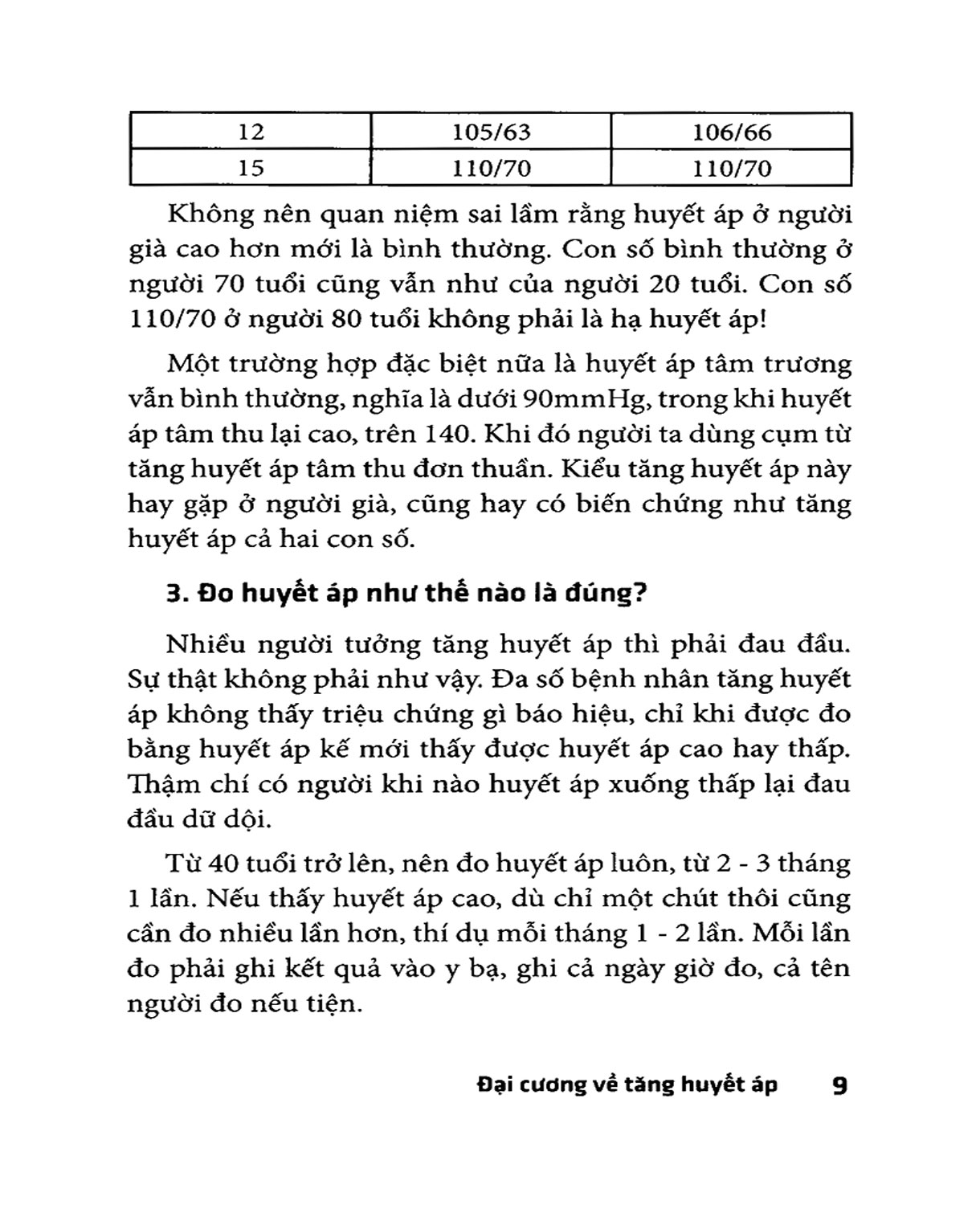 | 12 | 105/63 | 106/66 |
|---|---|---|
| 15 | 110/70 | 110/70 |

Không nên quan niệm sai lầm rằng huyết áp ở người già cao hơn mới là bình thường. Con số bình thường ở người 70 tuổi cũng vẫn như của người 20 tuổi. Con số 110/70 ở người 80 tuổi không phải là hạ huyết áp!

Một trường hợp đặc biệt nữa là huyết áp tâm trương vẫn bình thường, nghĩa là dưới 90mmHg, trong khi huyết áp tâm thu lại cao, trên 140. Khi đó người ta dùng cụm từ tăng huyết áp tâm thu đơn thuần. Kiểu tăng huyết áp này hay gặp ở người già, cũng hay có biến chứng như tăng huyết áp cả hai con số.

3. Đo huyết áp như thế nào là đúng?

Nhiều người tưởng tăng huyết áp thì phải đau đầu. Sự thật không phải như vậy. Đa số bệnh nhân tăng huyết áp không thấy triệu chứng gì báo hiệu, chỉ khi được đo bằng huyết áp kế mới thấy được huyết áp cao hay thấp. Thậm chí có người khi nào huyết áp xuống thấp lại đau đầu dữ dội.

Từ 40 tuổi trở lên, nên đo huyết áp luôn, từ 2 - 3 tháng 1 lần. Nếu thấy huyết áp cao, dù chỉ một chút thôi cũng cần đo nhiều lần hơn, thí dụ mỗi tháng 1 - 2 lần. Mỗi lần đo phải ghi kết quả vào y bạ, ghi cả ngày giờ đo, cả tên người đo nếu tiện.

Đại cương về tăng huyết áp 9